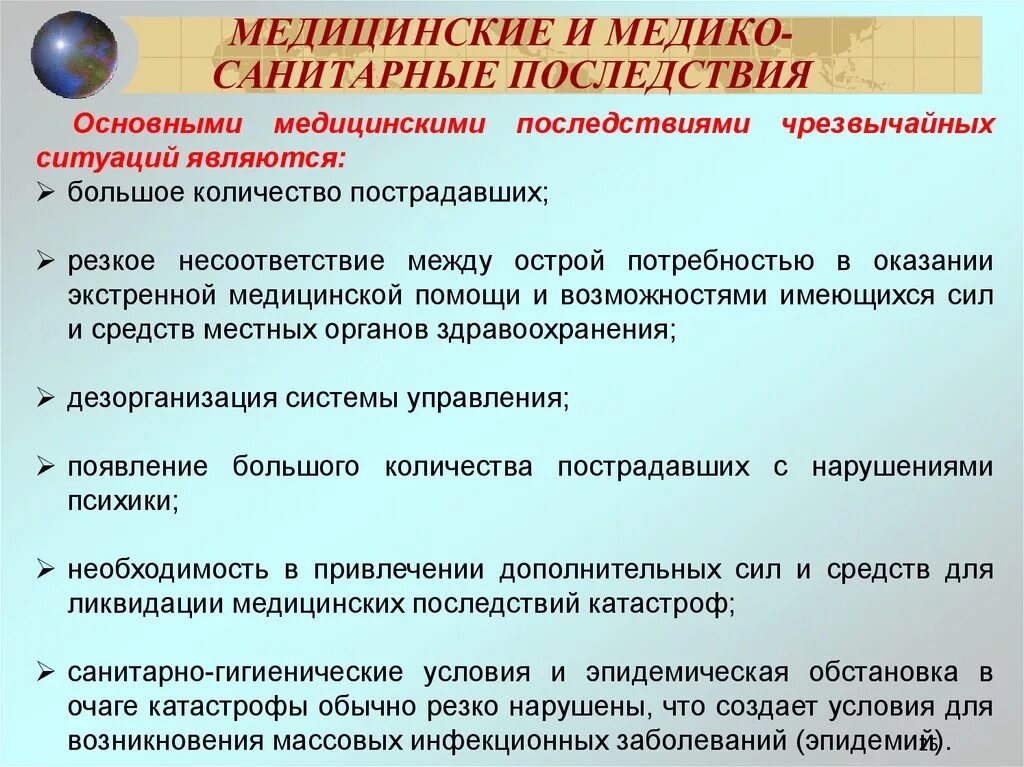 МЕДИЦИНСКИЕ И МЕДИКО-САНИТАРНЫЕ ПОСЛЕДСТВИЯ

Основными медицинскими последствиями чрезвычайных ситуаций являются:

➢ большое количество пострадавших;

➢ резкое несоответствие между острой потребностью в оказании экстренной медицинской помощи и возможностями имеющихся сил и средств местных органов здравоохранения;

➢ дезорганизация системы управления;

➢ появление большого количества пострадавших с нарушениями психики;

➢ необходимость в привлечении дополнительных сил и средств для ликвидации медицинских последствий катастроф;

➢ санитарно-гигиенические условия и эпидемическая обстановка в очаге катастрофы обычно резко нарушены, что создает условия для возникновения массовых инфекционных заболеваний (эпидемий).

16